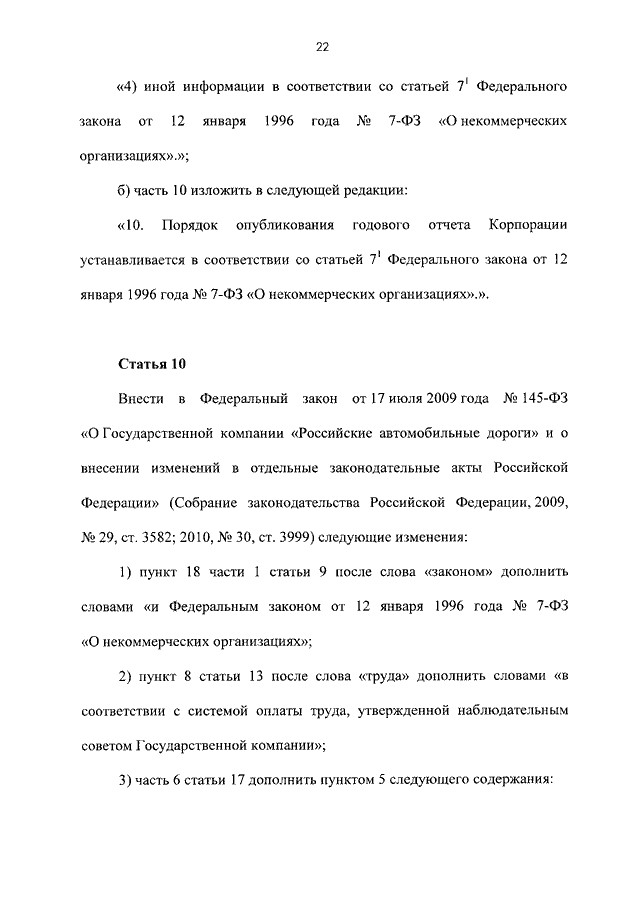 22

«4) иной информации в соответствии со статьей $7^1$ Федерального закона от 12 января 1996 года № 7-ФЗ «О некоммерческих организациях».»;

б) часть 10 изложить в следующей редакции:

«10. Порядок опубликования годового отчета Корпорации устанавливается в соответствии со статьей $7^1$ Федерального закона от 12 января 1996 года № 7-ФЗ «О некоммерческих организациях».».

Статья 10

Внести в Федеральный закон от 17 июля 2009 года № 145-ФЗ «О Государственной компании «Российские автомобильные дороги» и о внесении изменений в отдельные законодательные акты Российской Федерации» (Собрание законодательства Российской Федерации, 2009, № 29, ст. 3582; 2010, № 30, ст. 3999) следующие изменения:

1) пункт 18 части 1 статьи 9 после слова «законом» дополнить словами «и Федеральным законом от 12 января 1996 года № 7-ФЗ «О некоммерческих организациях»;

2) пункт 8 статьи 13 после слова «труда» дополнить словами «в соответствии с системой оплаты труда, утвержденной наблюдательным советом Государственной компании»;

3) часть 6 статьи 17 дополнить пунктом 5 следующего содержания: